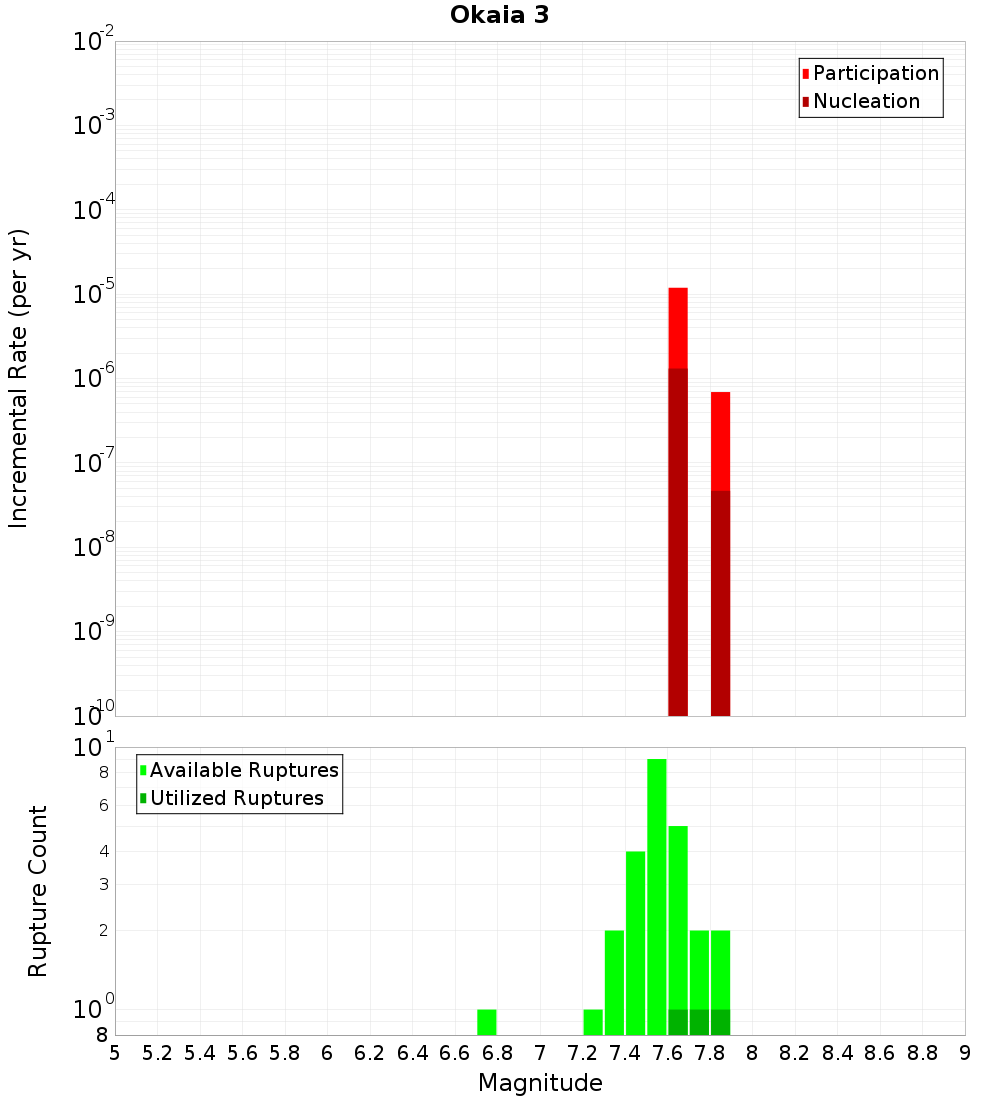 Okaia 3

Participation
Nucleation

Incremental Rate (per yr)

$10^{-2}$
$10^{-3}$
$10^{-4}$
$10^{-5}$
$10^{-6}$
$10^{-7}$
$10^{-8}$
$10^{-9}$
$10^{-10}$

Available Ruptures
Utilized Ruptures

Rupture Count

$10^{1}$
8
6
4
3
2
$10^{0}$
8

5 5.2 5.4 5.6 5.8 6 6.2 6.4 6.6 6.8 7 7.2 7.4 7.6 7.8 8 8.2 8.4 8.6 8.8 9

Magnitude